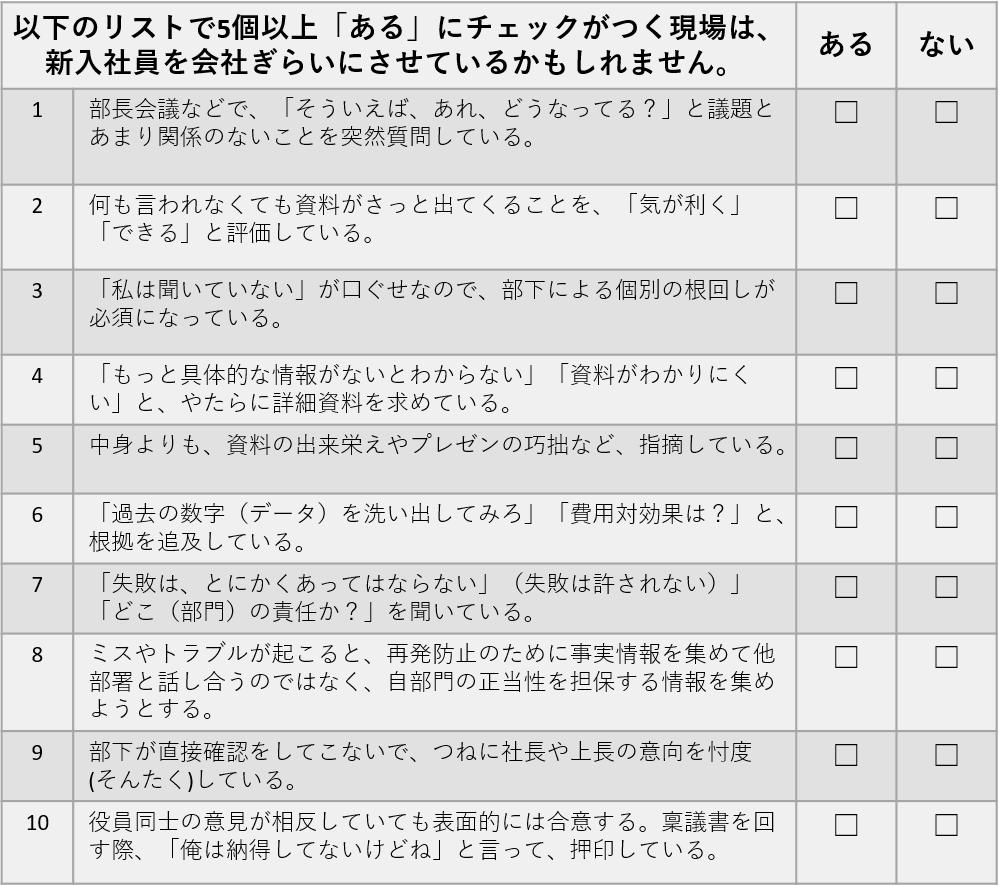 | 以下のリストで5個以上「ある」にチェックがつく現場は、新入社員を会社ぎらいにさせているかもしれません。 | | ある | ない |
|---|---|---|---|
| 1 | 部長会議などで、「そういえば、あれ、どうなってる？」と議題とあまり関係のないことを突然質問している。 | ☐ | ☐ |
| 2 | 何も言われなくても資料がさっと出てくることを、「気が利く」「できる」と評価している。 | ☐ | ☐ |
| 3 | 「私は聞いていない」が口ぐせなので、部下による個別の根回しが必須になっている。 | ☐ | ☐ |
| 4 | 「もっと具体的な情報がないとわからない」「資料がわかりにくい」と、やたらに詳細資料を求めている。 | ☐ | ☐ |
| 5 | 中身よりも、資料の出来栄えやプレゼンの巧拙など、指摘している。 | ☐ | ☐ |
| 6 | 「過去の数字（データ）を洗い出してみろ」「費用対効果は？」と、根拠を追及している。 | ☐ | ☐ |
| 7 | 「失敗は、とにかくあってはならない」（失敗は許されない）」「どこ（部門）の責任か？」を聞いている。 | ☐ | ☐ |
| 8 | ミスやトラブルが起こると、再発防止のために事実情報を集めて他部署と話し合うのではなく、自部門の正当性を担保する情報を集めようとする。 | ☐ | ☐ |
| 9 | 部下が直接確認をしてこないで、つねに社長や上長の意向を忖度(そんたく)している。 | ☐ | ☐ |
| 10 | 役員同士の意見が相反していても表面的には合意する。稟議書を回す際、「俺は納得してないけどね」と言って、押印している。 | ☐ | ☐ |